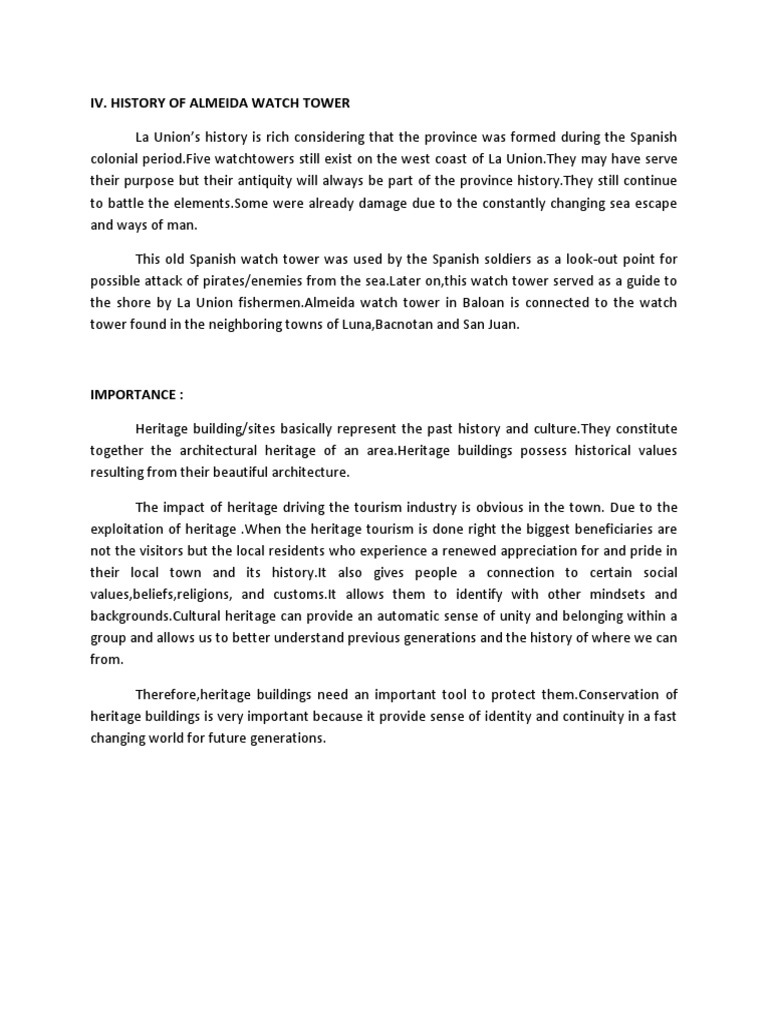 IV. HISTORY OF ALMEIDA WATCH TOWER

La Union's history is rich considering that the province was formed during the Spanish colonial period.Five watchtowers still exist on the west coast of La Union.They may have serve their purpose but their antiquity will always be part of the province history.They still continue to battle the elements.Some were already damage due to the constantly changing sea escape and ways of man.

This old Spanish watch tower was used by the Spanish soldiers as a look-out point for possible attack of pirates/enemies from the sea.Later on,this watch tower served as a guide to the shore by La Union fishermen.Almeida watch tower in Baloan is connected to the watch tower found in the neighboring towns of Luna,Bacnotan and San Juan.

IMPORTANCE :

Heritage building/sites basically represent the past history and culture.They constitute together the architectural heritage of an area.Heritage buildings possess historical values resulting from their beautiful architecture.

The impact of heritage driving the tourism industry is obvious in the town. Due to the exploitation of heritage .When the heritage tourism is done right the biggest beneficiaries are not the visitors but the local residents who experience a renewed appreciation for and pride in their local town and its history.It also gives people a connection to certain social values,beliefs,religions, and customs.It allows them to identify with other mindsets and backgrounds.Cultural heritage can provide an automatic sense of unity and belonging within a group and allows us to better understand previous generations and the history of where we can from.

Therefore,heritage buildings need an important tool to protect them.Conservation of heritage buildings is very important because it provide sense of identity and continuity in a fast changing world for future generations.